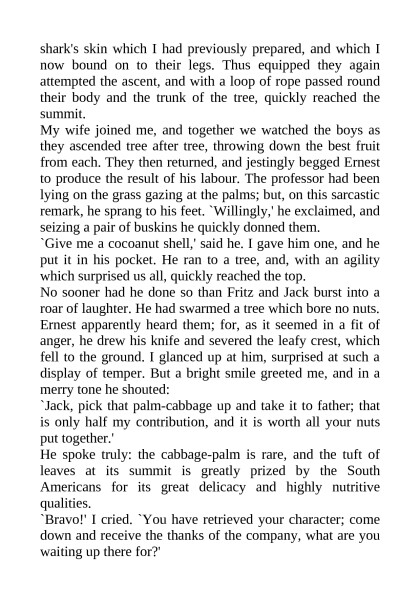 shark's skin which I had previously prepared, and which I now bound on to their legs. Thus equipped they again attempted the ascent, and with a loop of rope passed round their body and the trunk of the tree, quickly reached the summit.
My wife joined me, and together we watched the boys as they ascended tree after tree, throwing down the best fruit from each. They then returned, and jestingly begged Ernest to produce the result of his labour. The professor had been lying on the grass gazing at the palms; but, on this sarcastic remark, he sprang to his feet. `Willingly,' he exclaimed, and seizing a pair of buskins he quickly donned them.
`Give me a cocoanut shell,' said he. I gave him one, and he put it in his pocket. He ran to a tree, and, with an agility which surprised us all, quickly reached the top.
No sooner had he done so than Fritz and Jack burst into a roar of laughter. He had swarmed a tree which bore no nuts. Ernest apparently heard them; for, as it seemed in a fit of anger, he drew his knife and severed the leafy crest, which fell to the ground. I glanced up at him, surprised at such a display of temper. But a bright smile greeted me, and in a merry tone he shouted:
`Jack, pick that palm-cabbage up and take it to father; that is only half my contribution, and it is worth all your nuts put together.'
He spoke truly: the cabbage-palm is rare, and the tuft of leaves at its summit is greatly prized by the South Americans for its great delicacy and highly nutritive qualities.
`Bravo!' I cried. `You have retrieved your character; come down and receive the thanks of the company, what are you waiting up there for?'